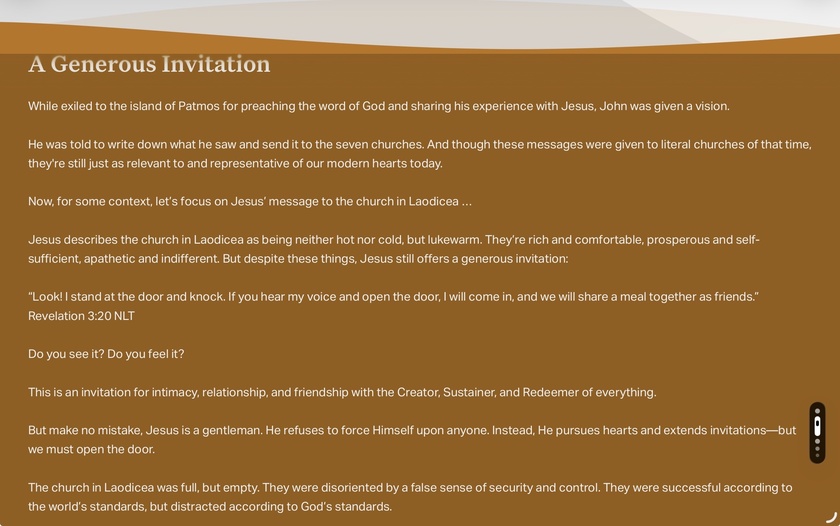 A Generous Invitation

While exiled to the island of Patmos for preaching the word of God and sharing his experience with Jesus, John was given a vision.

He was told to write down what he saw and send it to the seven churches. And though these messages were given to literal churches of that time, they're still just as relevant to and representative of our modern hearts today.

Now, for some context, let's focus on Jesus' message to the church in Laodicea …

Jesus describes the church in Laodicea as being neither hot nor cold, but lukewarm. They're rich and comfortable, prosperous and self-sufficient, apathetic and indifferent. But despite these things, Jesus still offers a generous invitation:

"Look! I stand at the door and knock. If you hear my voice and open the door, I will come in, and we will share a meal together as friends." Revelation 3:20 NLT

Do you see it? Do you feel it?

This is an invitation for intimacy, relationship, and friendship with the Creator, Sustainer, and Redeemer of everything.

But make no mistake, Jesus is a gentleman. He refuses to force Himself upon anyone. Instead, He pursues hearts and extends invitations—but we must open the door.

The church in Laodicea was full, but empty. They were disoriented by a false sense of security and control. They were successful according to the world's standards, but distracted according to God's standards.